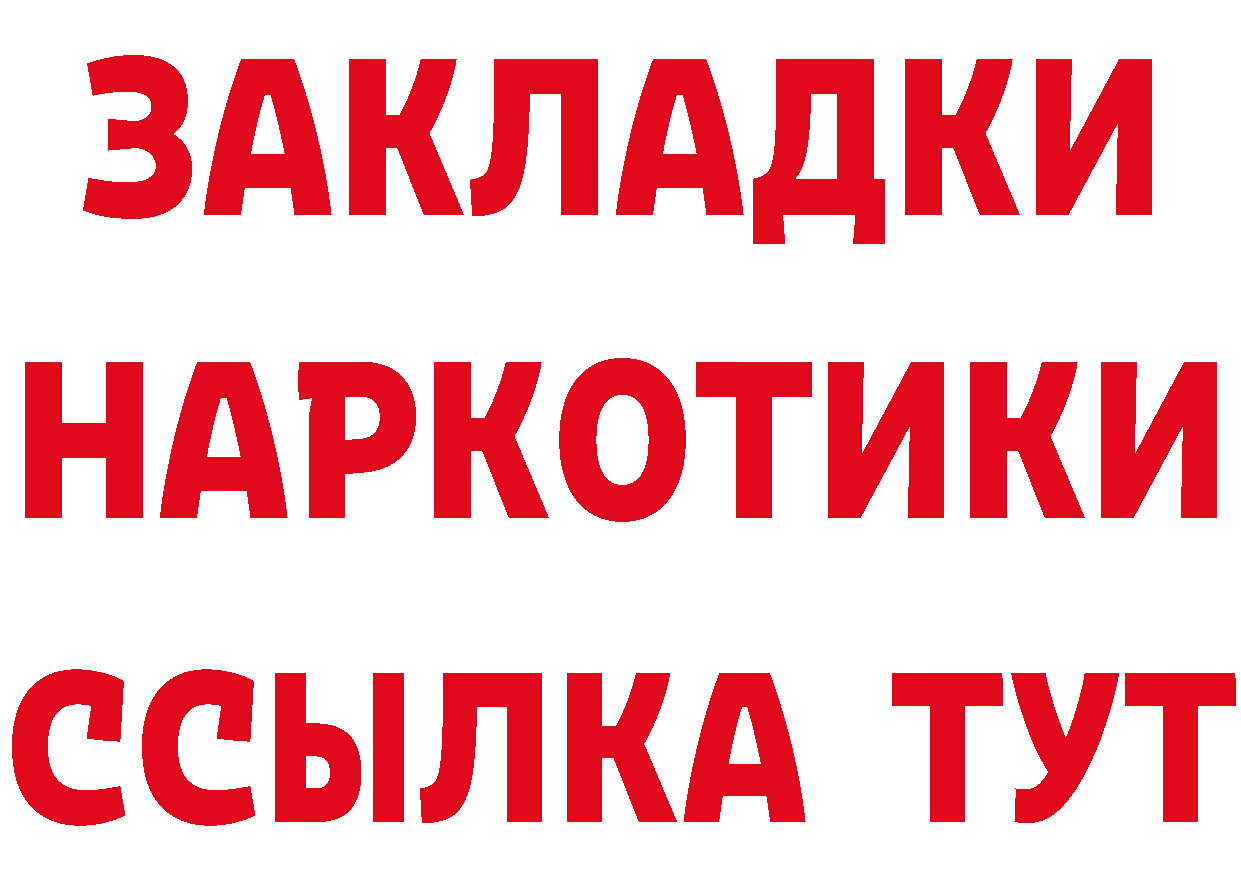 ЗАКЛАДКИ НАРКОТИКИ ССЫЛКА ТУТ